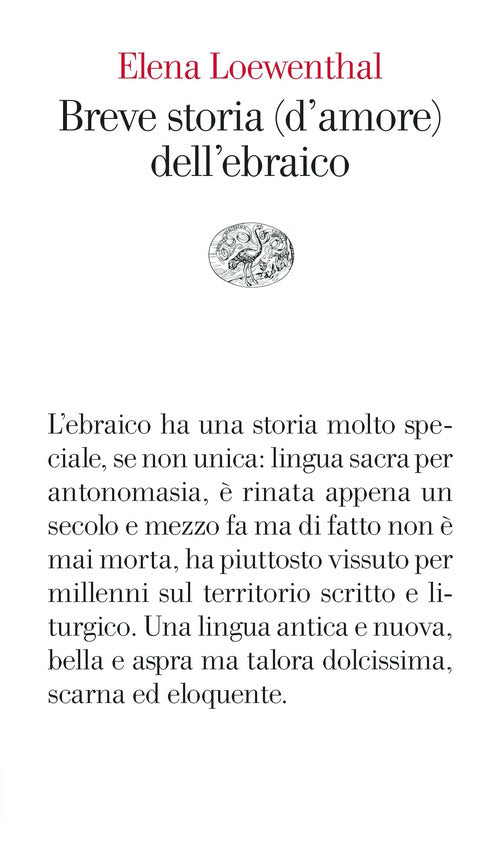 Elena Loewenthal
Breve storia (d'amore) dell'ebraico

L'ebraico ha una storia molto speciale, se non unica: lingua sacra per antonomasia, è rinata appena un secolo e mezzo fa ma di fatto non è mai morta, ha piuttosto vissuto per millenni sul territorio scritto e liturgico. Una lingua antica e nuova, bella e aspra ma talora dolcissima, scarna ed eloquente.